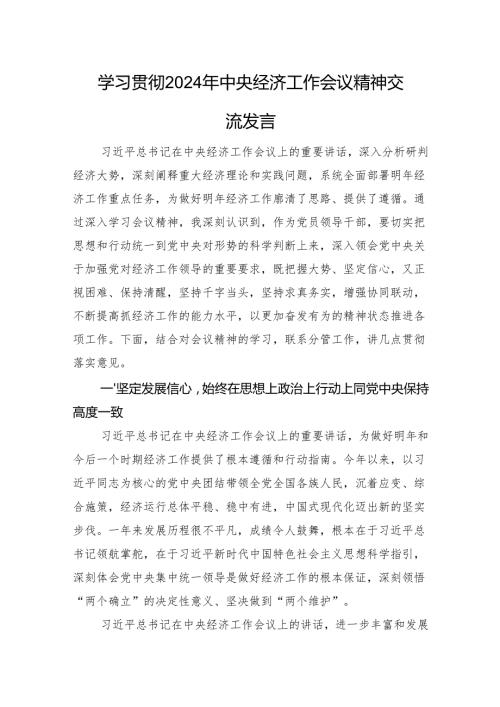 学习贯彻2024年中央经济工作会议精神交流发言

习近平总书记在中央经济工作会议上的重要讲话，深入分析研判经济大势，深刻阐释重大经济理论和实践问题，系统全面部署明年经济工作重点任务，为做好明年经济工作廓清了思路、提供了遵循。通过深入学习会议精神，我深刻认识到，作为党员领导干部，要切实把思想和行动统一到党中央对形势的科学判断上来，深入领会党中央关于加强党对经济工作领导的重要要求，既把握大势、坚定信心，又正视困难、保持清醒，坚持干字当头，坚持求真务实，增强协同联动，不断提高抓经济工作的能力水平，以更加奋发有为的精神状态推进各项工作。下面，结合对会议精神的学习，联系分管工作，讲几点贯彻落实意见。

一'坚定发展信心，始终在思想上政治上行动上同党中央保持高度一致

习近平总书记在中央经济工作会议上的重要讲话，为做好明年和今后一个时期经济工作提供了根本遵循和行动指南。今年以来，以习近平同志为核心的党中央团结带领全党全国各族人民，沉着应变、综合施策，经济运行总体平稳、稳中有进，中国式现代化迈出新的坚实步伐。一年来发展历程很不平凡，成绩令人鼓舞，根本在于习近平总书记领航掌舵，在于习近平新时代中国特色社会主义思想科学指引，深刻体会党中央集中统一领导是做好经济工作的根本保证，深刻领悟“两个确立”的决定性意义、坚决做到“两个维护”。

习近平总书记在中央经济工作会议上的讲话，进一步丰富和发展